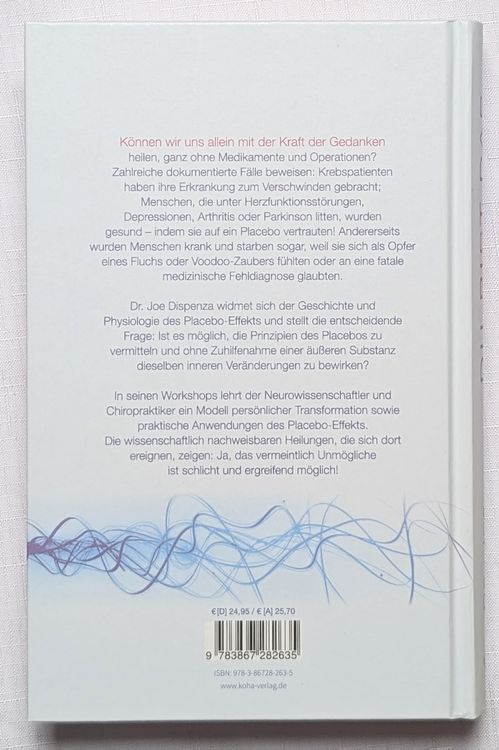 Können wir uns allein mit der Kraft der Gedanken heilen, ganz ohne Medikamente und Operationen? Zahlreiche dokumentierte Fälle beweisen: Krebspatienten haben ihre Erkrankung zum Verschwinden gebracht; Menschen, die unter Herzfunktionsstörungen, Depressionen, Arthritis oder Parkinson litten, wurden gesund – indem sie auf ein Placebo vertrauten! Andererseits wurden Menschen krank und starben sogar, weil sie sich als Opfer eines Fluchs oder Voodoo-Zaubers fühlten oder an eine fatale medizinische Fehldiagnose glaubten.

Dr. Joe Dispenza widmet sich der Geschichte und Physiologie des Placebo-Effekts und stellt die entscheidende Frage: Ist es möglich, die Prinzipien des Placebos zu vermitteln und ohne Zuhilfenahme einer äußeren Substanz dieselben inneren Veränderungen zu bewirken?

In seinen Workshops lehrt der Neurowissenschaftler und Chiropraktiker ein Modell persönlicher Transformation sowie praktische Anwendungen des Placebo-Effekts. Die wissenschaftlich nachweisbaren Heilungen, die sich dort ereignen, zeigen: Ja, das vermeintlich Unmögliche ist schlicht und ergreifend möglich!

€[D] 24,95 / € [A] 25,70

9 783867 282635

ISBN: 978-3-86728-263-5

www.koha-verlag.de